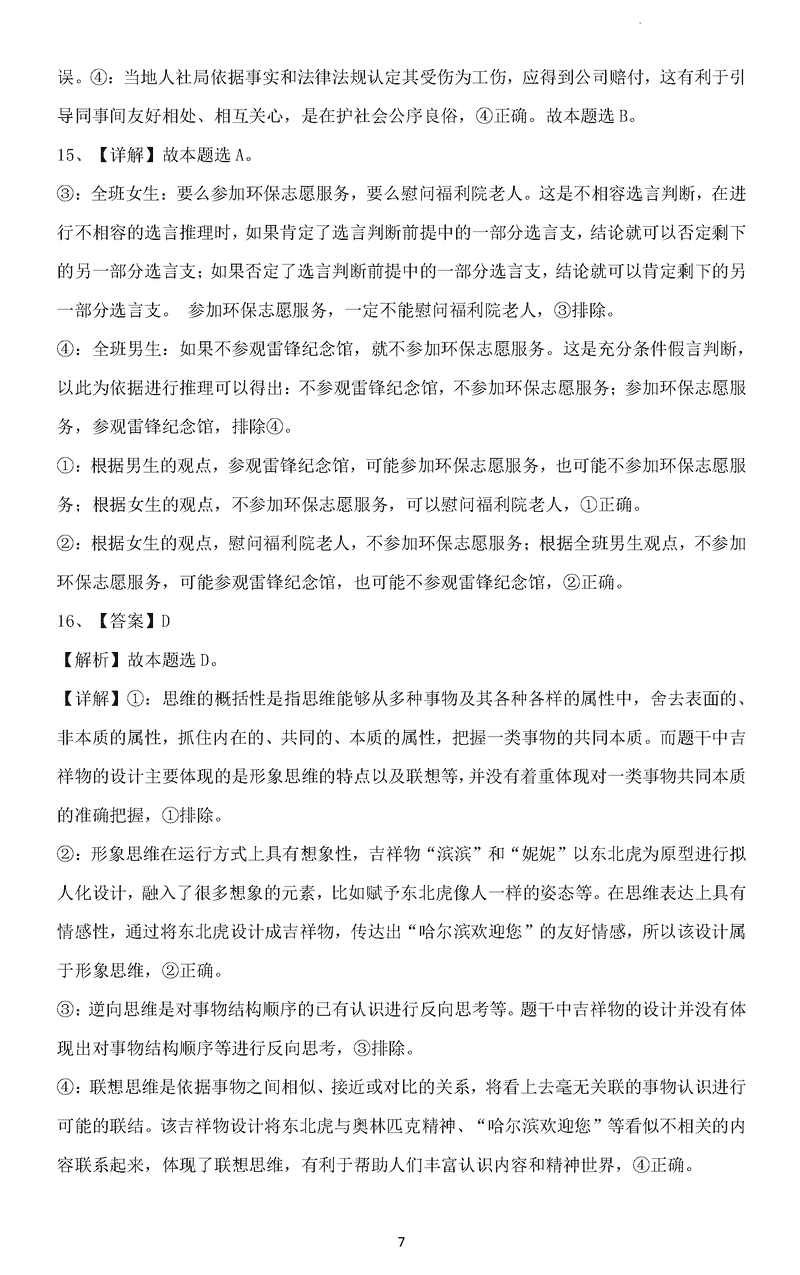 误。④：当地人社局依据事实和法律法规认定其受伤为工伤，应得到公司赔付，这有利于引导同事间友好相处、相互关心，是在护社会公序良俗，④正确。故本题选 B。

15、【详解】故本题选 A。

③：全班女生：要么参加环保志愿服务，要么慰问福利院老人。这是不相容选言判断，在进行不相容的选言推理时，如果肯定了选言判断前提中的一部分选言支，结论就可以否定剩下的另一部分选言支；如果否定了选言判断前提中的一部分选言支，结论就可以肯定剩下的另一部分选言支。 参加环保志愿服务，一定不能慰问福利院老人，③排除。

④：全班男生：如果不参观雷锋纪念馆，就不参加环保志愿服务。这是充分条件假言判断，以此为依据进行推理可以得出：不参观雷锋纪念馆，不参加环保志愿服务；参加环保志愿服务，参观雷锋纪念馆，排除④。

①：根据男生的观点，参观雷锋纪念馆，可能参加环保志愿服务，也可能不参加环保志愿服务；根据女生的观点，不参加环保志愿服务，可以慰问福利院老人，①正确。

②：根据女生的观点，慰问福利院老人，不参加环保志愿服务；根据全班男生观点，不参加环保志愿服务，可能参观雷锋纪念馆，也可能不参观雷锋纪念馆，②正确。

16、【答案】D

【解析】故本题选 D。

【详解】①：思维的概括性是指思维能够从多种事物及其各种各样的属性中，舍去表面的、非本质的属性，抓住内在的、共同的、本质的属性，把握一类事物的共同本质。而题干中吉祥物的设计主要体现的是形象思维的特点以及联想等，并没有着重体现对一类事物共同本质的准确把握，①排除。

②：形象思维在运行方式上具有想象性，吉祥物“滨滨”和“妮妮”以东北虎为原型进行拟人化设计，融入了很多想象的元素，比如赋予东北虎像人一样的姿态等。在思维表达上具有情感性，通过将东北虎设计成吉祥物，传达出“哈尔滨欢迎您”的友好情感，所以该设计属于形象思维，②正确。

③：逆向思维是对事物结构顺序的已有认识进行反向思考等。题干中吉祥物的设计并没有体现出对事物结构顺序等进行反向思考，③排除。

④：联想思维是依据事物之间相似、接近或对比的关系，将看上去毫无关联的事物认识进行可能的联结。该吉祥物设计将东北虎与奥林匹克精神、“哈尔滨欢迎您”等看似不相关的内容联系起来，体现了联想思维，有利于帮助人们丰富认识内容和精神世界，④正确。

7